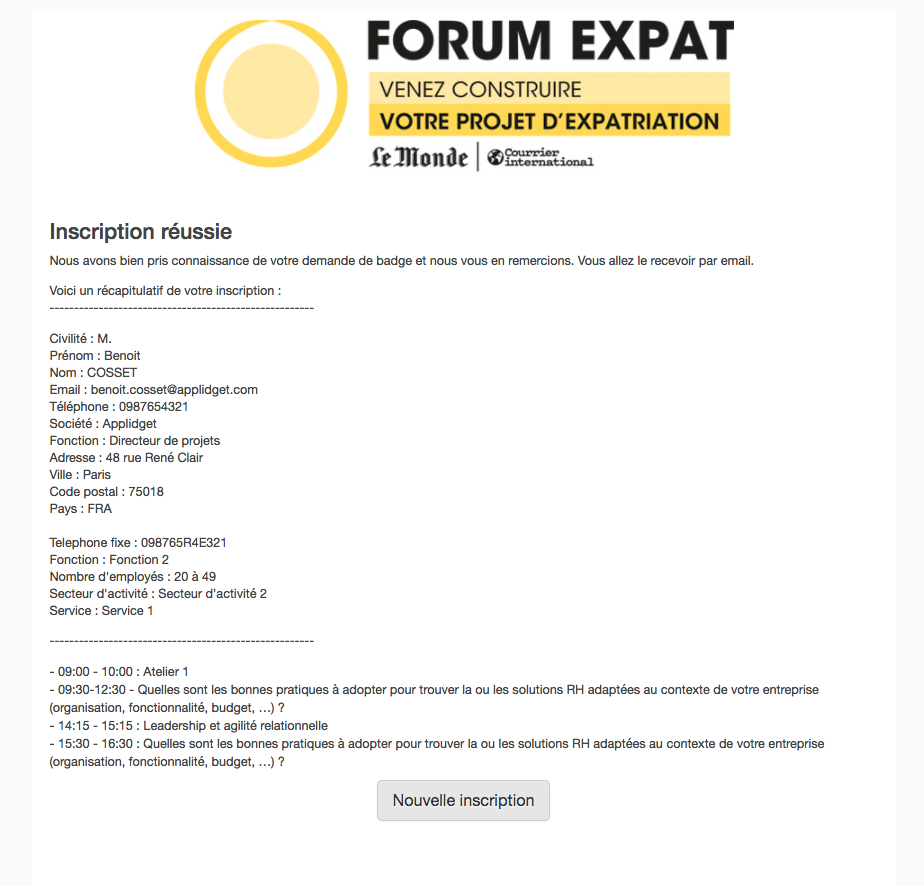 FORUM EXPAT
VENEZ CONSTRUIRE
VOTRE PROJET D'EXPATRIATION
Le Monde | Courrier international

Inscription réussie

Nous avons bien pris connaissance de votre demande de badge et nous vous en remercions. Vous allez le recevoir par email.

Voici un récapitulatif de votre inscription :
------------------------------------------------------

Civilité : M.
Prénom : Benoit
Nom : COSSET
Email : benoit.cosset@applidget.com
Téléphone : 0987654321
Société : Applidget
Fonction : Directeur de projets
Adresse : 48 rue René Clair
Ville : Paris
Code postal : 75018
Pays : FRA

Telephone fixe : 098765R4E321
Fonction : Fonction 2
Nombre d'employés : 20 à 49
Secteur d'activité : Secteur d'activité 2
Service : Service 1

------------------------------------------------------

- 09:00 - 10:00 : Atelier 1
- 09:30-12:30 - Quelles sont les bonnes pratiques à adopter pour trouver la ou les solutions RH adaptées au contexte de votre entreprise (organisation, fonctionnalité, budget, …) ?
- 14:15 - 15:15 : Leadership et agilité relationnelle
- 15:30 - 16:30 : Quelles sont les bonnes pratiques à adopter pour trouver la ou les solutions RH adaptées au contexte de votre entreprise (organisation, fonctionnalité, budget, …) ?

Nouvelle inscription